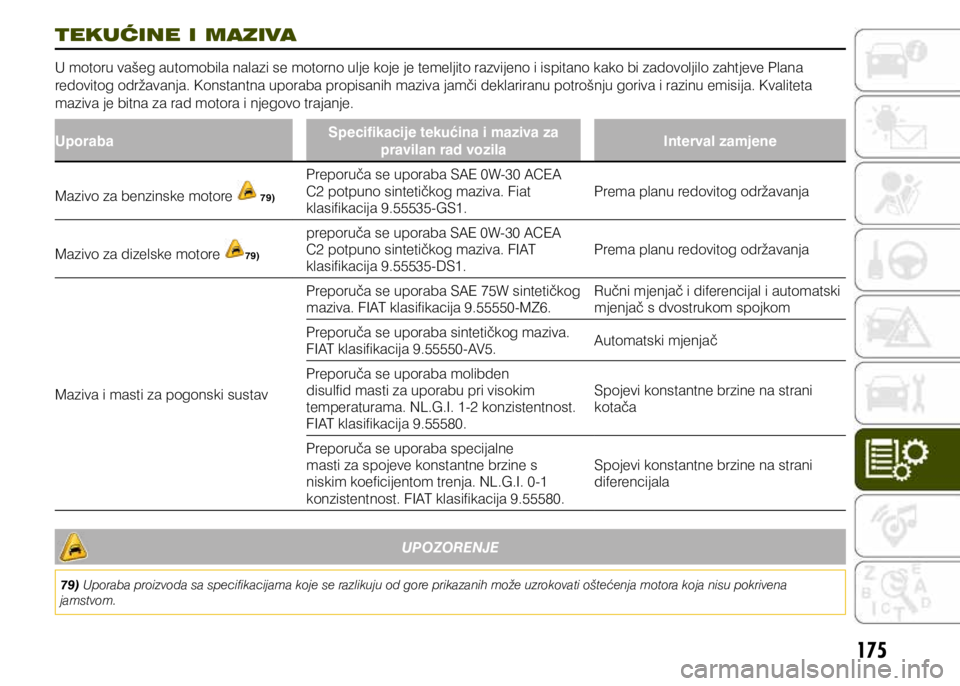 TEKUĆINE I MAZIVA

U motoru vašeg automobila nalazi se motorno ulje koje je temeljito razvijeno i ispitano kako bi zadovoljilo zahtjeve Plana redovitog održavanja. Konstantna uporaba propisanih maziva jamči deklariranu potrošnju goriva i razinu emisija. Kvaliteta maziva je bitna za rad motora i njegovo trajanje.

| Uporaba | Specifikacije tekućina i maziva za pravilan rad vozila | Interval zamjene |
|---|---|---|
| Mazivo za benzinske motore 79) | Preporuča se uporaba SAE 0W-30 ACEA C2 potpuno sintetičkog maziva. Fiat klasifikacija 9.55535-GS1. | Prema planu redovitog održavanja |
| Mazivo za dizelske motore 79) | preporuča se uporaba SAE 0W-30 ACEA C2 potpuno sintetičkog maziva. FIAT klasifikacija 9.55535-DS1. | Prema planu redovitog održavanja |
| Maziva i masti za pogonski sustav | Preporuča se uporaba SAE 75W sintetičkog maziva. FIAT klasifikacija 9.55550-MZ6. | Ručni mjenjač i diferencijal i automatski mjenjač s dvostrukom spojkom |
| | Preporuča se uporaba sintetičkog maziva. FIAT klasifikacija 9.55550-AV5. | Automatski mjenjač |
| | Preporuča se uporaba molibden disulfid masti za uporabu pri visokim temperaturama. NL.G.I. 1-2 konzistentnost. FIAT klasifikacija 9.55580. | Spojevi konstantne brzine na strani kotača |
| | Preporuča se uporaba specijalne masti za spojeve konstantne brzine s niskim koeficijentom trenja. NL.G.I. 0-1 konzistentnost. FIAT klasifikacija 9.55580. | Spojevi konstantne brzine na strani diferencijala |

UPOZORENJE

79) Uporaba proizvoda sa specifikacijama koje se razlikuju od gore prikazanih može uzrokovati oštećenja motora koja nisu pokrivena jamstvom.

175

carmanualsonline.info